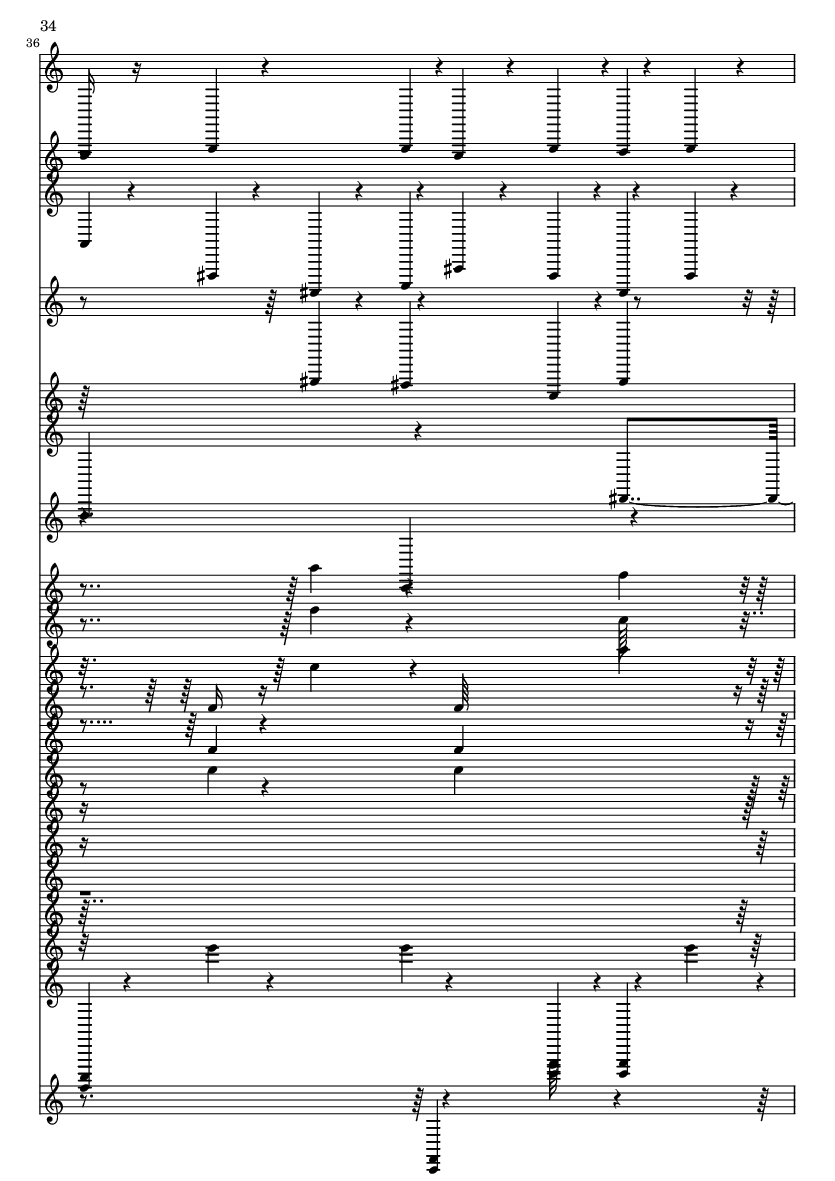 34
36